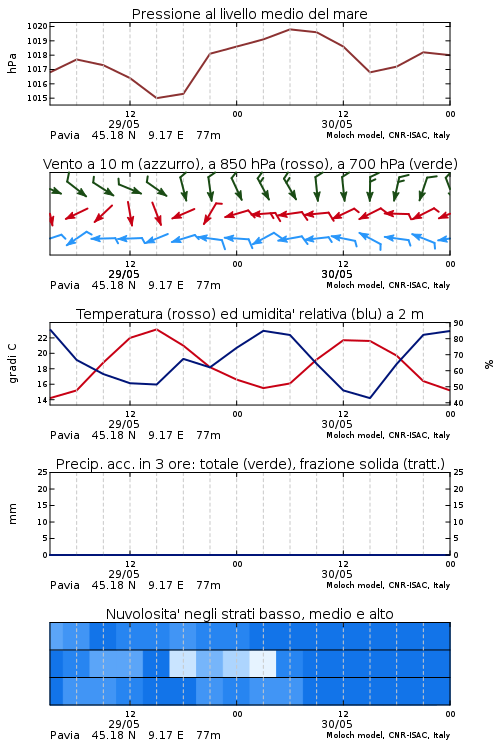 Pressione al livello medio del mare

hPa

1020
1019
1018
1017
1016
1015

12
29/05
00
12
30/05
00

Pavia 45.18 N 9.17 E 77m
Moloch model, CNR-ISAC, Italy

Vento a 10 m (azzurro), a 850 hPa (rosso), a 700 hPa (verde)

12
29/05
00
12
30/05
00

Pavia 45.18 N 9.17 E 77m
Moloch model, CNR-ISAC, Italy

Temperatura (rosso) ed umidita' relativa (blu) a 2 m

gradi C

22
20
18
16
14

90
80
70
60
50
40

%

12
29/05
00
12
30/05
00

Pavia 45.18 N 9.17 E 77m
Moloch model, CNR-ISAC, Italy

Precip. acc. in 3 ore: totale (verde), frazione solida (tratt.)

mm

25
20
15
10
5
0

25
20
15
10
5
0

12
29/05
00
12
30/05
00

Pavia 45.18 N 9.17 E 77m
Moloch model, CNR-ISAC, Italy

Nuvolosita' negli strati basso, medio e alto

12
29/05
00
12
30/05
00

Pavia 45.18 N 9.17 E 77m
Moloch model, CNR-ISAC, Italy